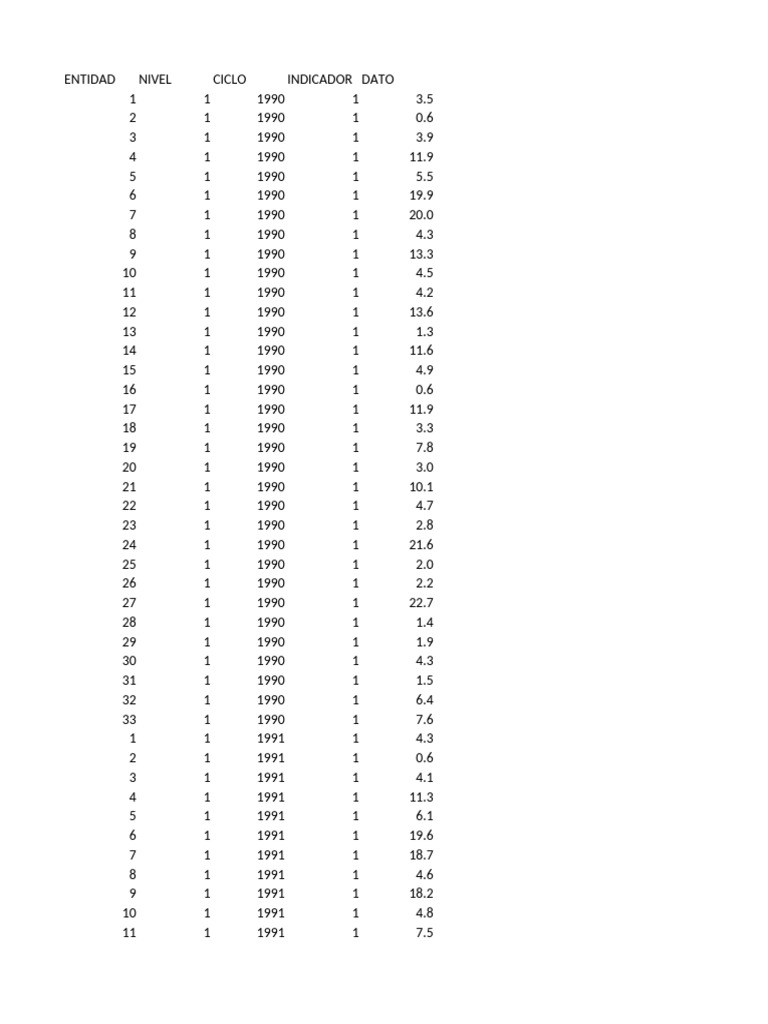 | ENTIDAD | NIVEL | CICLO | INDICADOR | DATO |
|---|---|---|---|---|
| 1 | 1 | 1990 | 1 | 3.5 |
| 2 | 1 | 1990 | 1 | 0.6 |
| 3 | 1 | 1990 | 1 | 3.9 |
| 4 | 1 | 1990 | 1 | 11.9 |
| 5 | 1 | 1990 | 1 | 5.5 |
| 6 | 1 | 1990 | 1 | 19.9 |
| 7 | 1 | 1990 | 1 | 20.0 |
| 8 | 1 | 1990 | 1 | 4.3 |
| 9 | 1 | 1990 | 1 | 13.3 |
| 10 | 1 | 1990 | 1 | 4.5 |
| 11 | 1 | 1990 | 1 | 4.2 |
| 12 | 1 | 1990 | 1 | 13.6 |
| 13 | 1 | 1990 | 1 | 1.3 |
| 14 | 1 | 1990 | 1 | 11.6 |
| 15 | 1 | 1990 | 1 | 4.9 |
| 16 | 1 | 1990 | 1 | 0.6 |
| 17 | 1 | 1990 | 1 | 11.9 |
| 18 | 1 | 1990 | 1 | 3.3 |
| 19 | 1 | 1990 | 1 | 7.8 |
| 20 | 1 | 1990 | 1 | 3.0 |
| 21 | 1 | 1990 | 1 | 10.1 |
| 22 | 1 | 1990 | 1 | 4.7 |
| 23 | 1 | 1990 | 1 | 2.8 |
| 24 | 1 | 1990 | 1 | 21.6 |
| 25 | 1 | 1990 | 1 | 2.0 |
| 26 | 1 | 1990 | 1 | 2.2 |
| 27 | 1 | 1990 | 1 | 22.7 |
| 28 | 1 | 1990 | 1 | 1.4 |
| 29 | 1 | 1990 | 1 | 1.9 |
| 30 | 1 | 1990 | 1 | 4.3 |
| 31 | 1 | 1990 | 1 | 1.5 |
| 32 | 1 | 1990 | 1 | 6.4 |
| 33 | 1 | 1990 | 1 | 7.6 |
| 1 | 1 | 1991 | 1 | 4.3 |
| 2 | 1 | 1991 | 1 | 0.6 |
| 3 | 1 | 1991 | 1 | 4.1 |
| 4 | 1 | 1991 | 1 | 11.3 |
| 5 | 1 | 1991 | 1 | 6.1 |
| 6 | 1 | 1991 | 1 | 19.6 |
| 7 | 1 | 1991 | 1 | 18.7 |
| 8 | 1 | 1991 | 1 | 4.6 |
| 9 | 1 | 1991 | 1 | 18.2 |
| 10 | 1 | 1991 | 1 | 4.8 |
| 11 | 1 | 1991 | 1 | 7.5 |